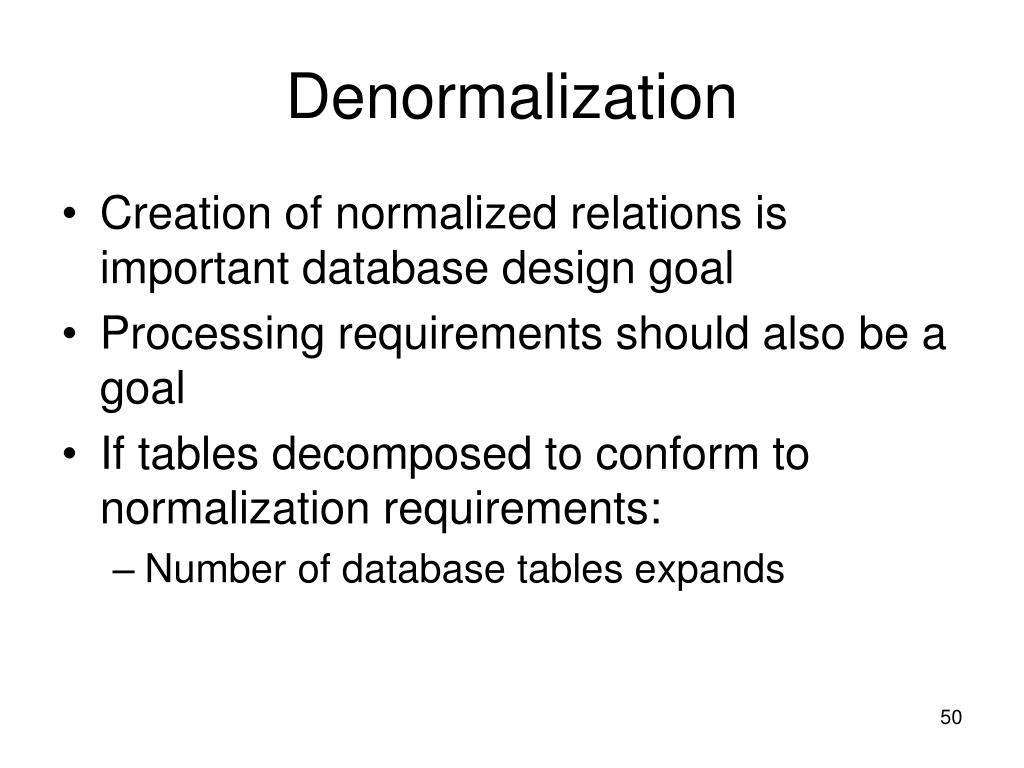 Denormalization

• Creation of normalized relations is important database design goal
• Processing requirements should also be a goal
• If tables decomposed to conform to normalization requirements:
– Number of database tables expands

50